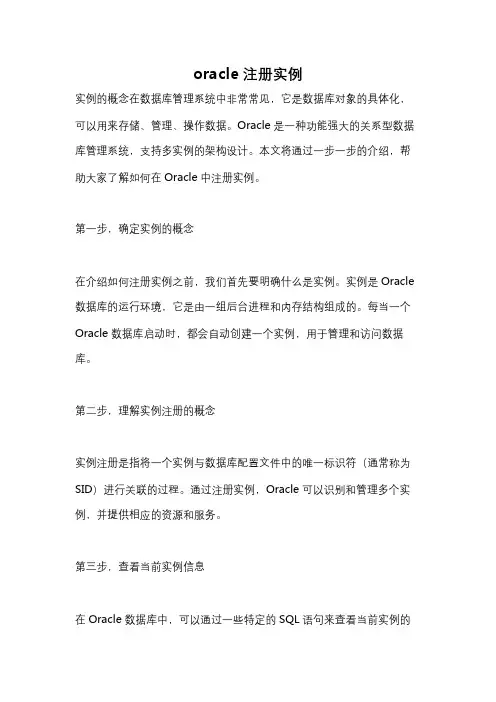 oracle 注册实例

实例的概念在数据库管理系统中非常常见，它是数据库对象的具体化，可以用来存储、管理、操作数据。Oracle 是一种功能强大的关系型数据库管理系统，支持多实例的架构设计。本文将通过一步一步的介绍，帮助大家了解如何在 Oracle 中注册实例。

第一步，确定实例的概念

在介绍如何注册实例之前，我们首先要明确什么是实例。实例是 Oracle 数据库的运行环境，它是由一组后台进程和内存结构组成的。每当一个 Oracle 数据库启动时，都会自动创建一个实例，用于管理和访问数据库。

第二步，理解实例注册的概念

实例注册是指将一个实例与数据库配置文件中的唯一标识符（通常称为 SID）进行关联的过程。通过注册实例，Oracle 可以识别和管理多个实例，并提供相应的资源和服务。

第三步，查看当前实例信息

在 Oracle 数据库中，可以通过一些特定的 SQL 语句来查看当前实例的